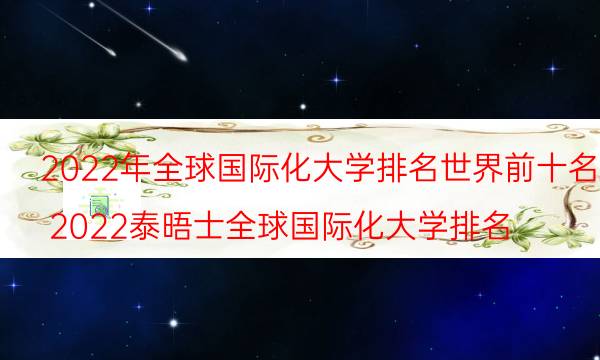 2022年全球国际化大学排名世界前十名
2022泰晤士全球国际化大学排名